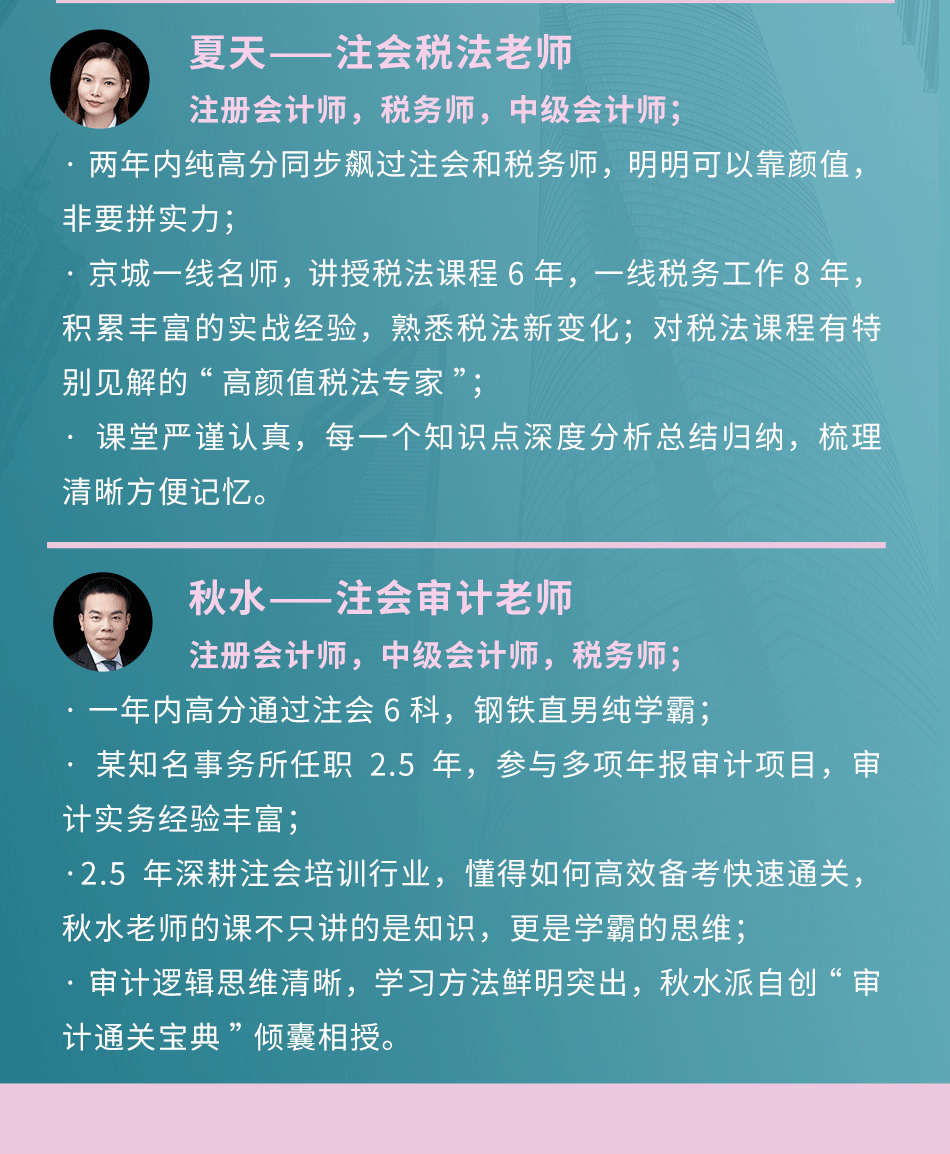 夏天——注会税法老师

注册会计师，税务师，中级会计师；

· 两年内纯高分同步飙过注会和税务师，明明可以靠颜值，非要拼实力；

· 京城一线名师，讲授税法课程6年，一线税务工作8年，积累丰富的实战经验，熟悉税法新变化；对税法课程有特别见解的“高颜值税法专家”；

· 课堂严谨认真，每一个知识点深度分析总结归纳，梳理清晰方便记忆。

秋水——注会审计老师

注册会计师，中级会计师，税务师；

· 一年内高分通过注会6科，钢铁直男纯学霸；

· 某知名事务所任职2.5年，参与多项年报审计项目，审计实务经验丰富；

·2.5年深耕注会培训行业，懂得如何高效备考快速通关，秋水老师的课不只讲的是知识，更是学霸的思维；

· 审计逻辑思维清晰，学习方法鲜明突出，秋水派自创“审计通关宝典”倾囊相授。